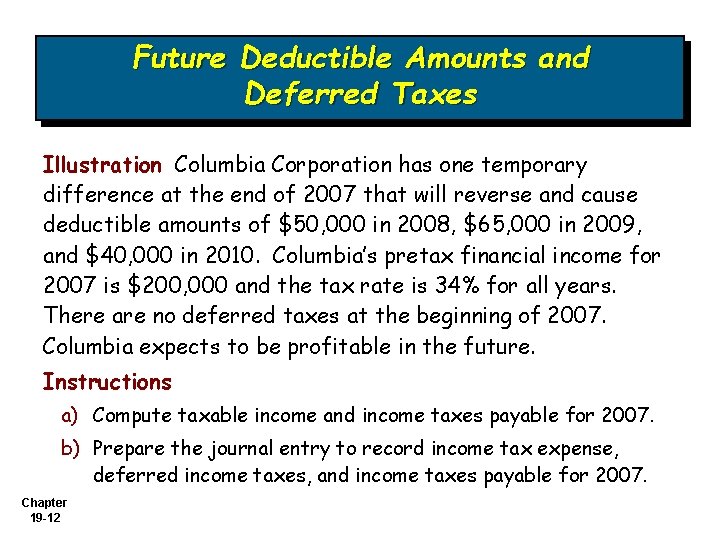 Future Deductible Amounts and Deferred Taxes

Illustration Columbia Corporation has one temporary difference at the end of 2007 that will reverse and cause deductible amounts of $50,000 in 2008, $65,000 in 2009, and $40,000 in 2010. Columbia's pretax financial income for 2007 is $200,000 and the tax rate is 34% for all years. There are no deferred taxes at the beginning of 2007. Columbia expects to be profitable in the future.

Instructions

a) Compute taxable income and income taxes payable for 2007.

b) Prepare the journal entry to record income tax expense, deferred income taxes, and income taxes payable for 2007.

Chapter
19-12